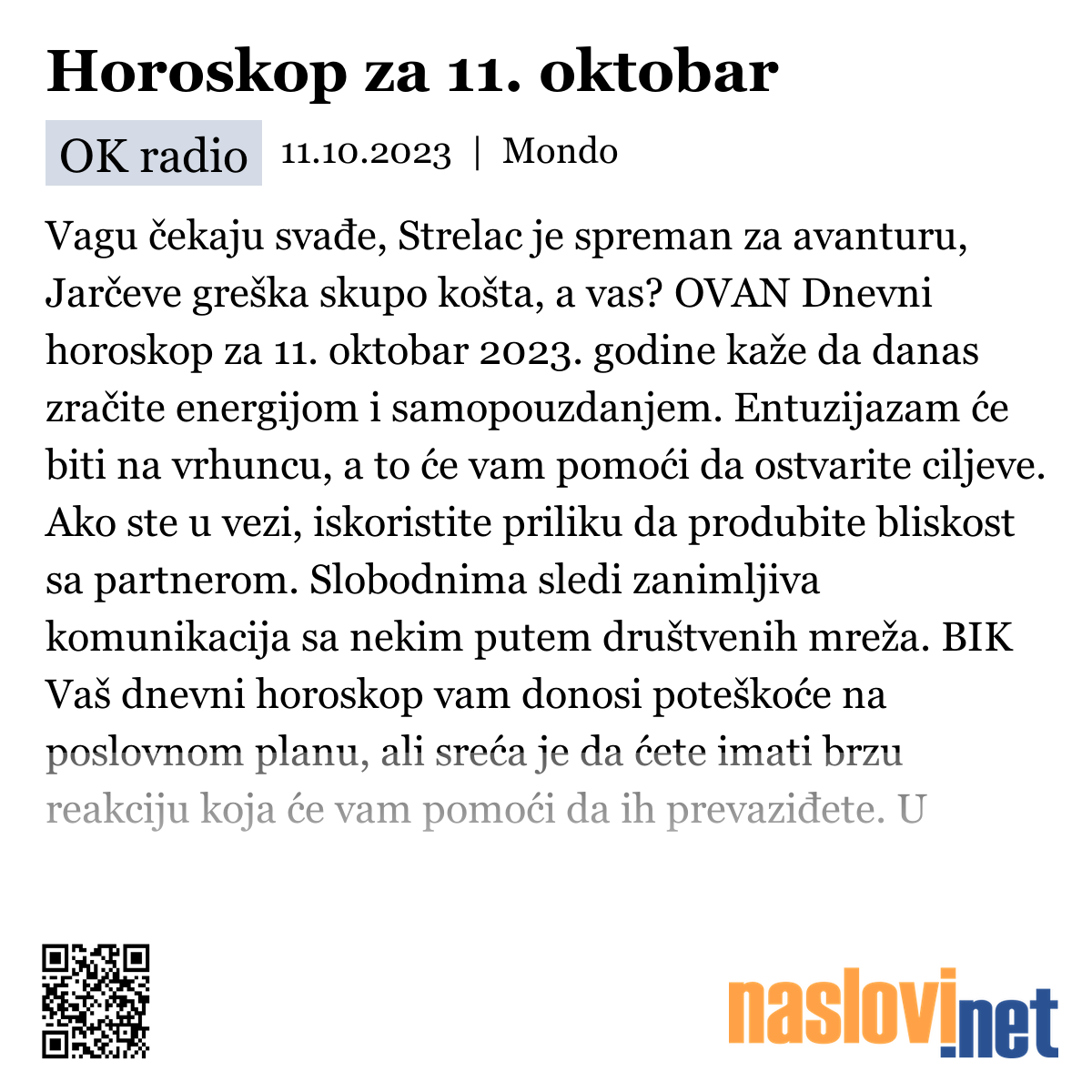 Horoskop za 11. oktobar

OK radio 11.10.2023 | Mondo

Vagu čekaju svađe, Strelac je spreman za avanturu, Jarčeve greška skupo košta, a vas? OVAN Dnevni horoskop za 11. oktobar 2023. godine kaže da danas zračite energijom i samopouzdanjem. Entuzijazam će biti na vrhuncu, a to će vam pomoći da ostvarite ciljeve. Ako ste u vezi, iskoristite priliku da produbite bliskost sa partnerom. Slobodnima sledi zanimljiva komunikacija sa nekim putem društvenih mreža. BIK Vaš dnevni horoskop vam donosi poteškoće na poslovnom planu, ali sreća je da ćete imati brzu reakciju koja će vam pomoći da ih prevaziđete. U

naslovi.net